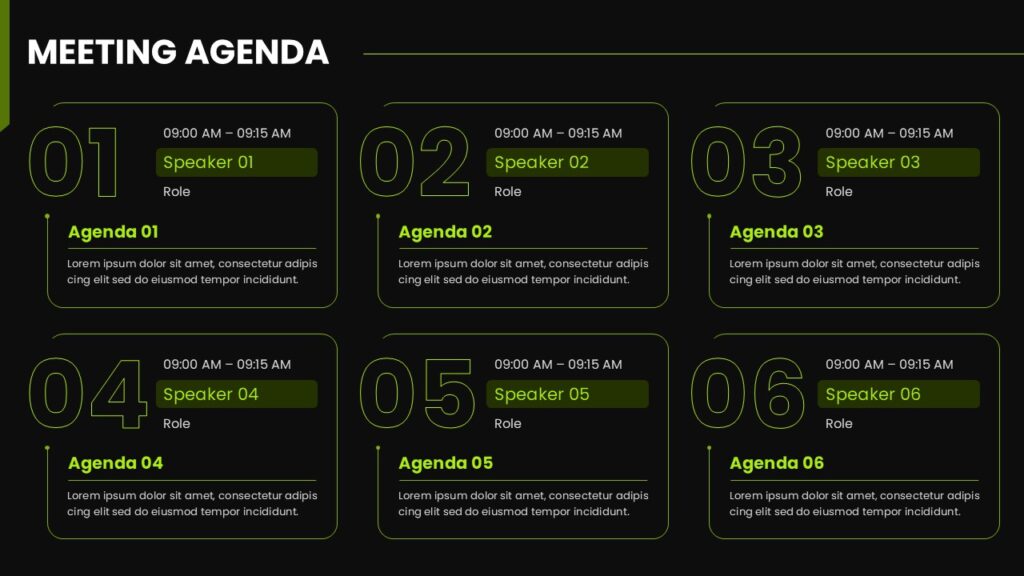 MEETING AGENDA

01
09:00 AM – 09:15 AM
Speaker 01
Role

Agenda 01

Lorem ipsum dolor sit amet, consectetur adipiscing elit sed do eiusmod tempor incididunt.

02
09:00 AM – 09:15 AM
Speaker 02
Role

Agenda 02

Lorem ipsum dolor sit amet, consectetur adipiscing elit sed do eiusmod tempor incididunt.

03
09:00 AM – 09:15 AM
Speaker 03
Role

Agenda 03

Lorem ipsum dolor sit amet, consectetur adipiscing elit sed do eiusmod tempor incididunt.

04
09:00 AM – 09:15 AM
Speaker 04
Role

Agenda 04

Lorem ipsum dolor sit amet, consectetur adipiscing elit sed do eiusmod tempor incididunt.

05
09:00 AM – 09:15 AM
Speaker 05
Role

Agenda 05

Lorem ipsum dolor sit amet, consectetur adipiscing elit sed do eiusmod tempor incididunt.

06
09:00 AM – 09:15 AM
Speaker 06
Role

Agenda 06

Lorem ipsum dolor sit amet, consectetur adipiscing elit sed do eiusmod tempor incididunt.